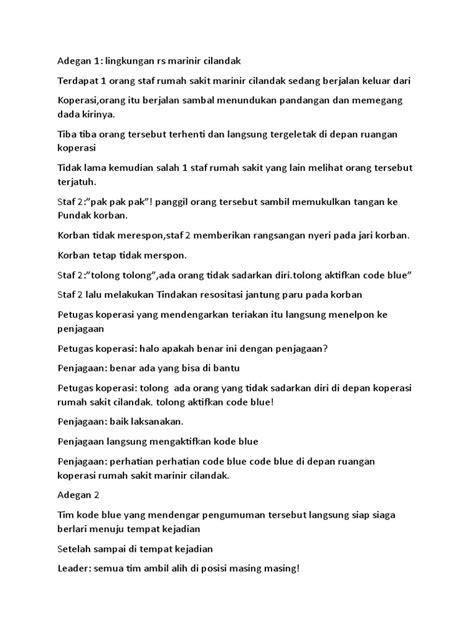 Adegan 1: lingkungan rs marinir cilandak

Terdapat 1 orang staf rumah sakit marinir cilandak sedang berjalan keluar dari

Koperasi,orang itu berjalan sambal menundukan pandangan dan memegang dada kirinya.

Tiba tiba orang tersebut terhenti dan langsung tergeletak di depan ruangan koperasi

Tidak lama kemudian salah 1 staf rumah sakit yang lain melihat orang tersebut terjatuh.

Staf 2:"pak pak pak"! panggil orang tersebut sambil memukulkan tangan ke Pundak korban.

Korban tidak merespon,staf 2 memberikan rangsangan nyeri pada jari korban.

Korban tetap tidak merspon.

Staf 2:"tolong tolong",ada orang tidak sadarkan diri.tolong aktifkan code blue"

Staf 2 lalu melakukan Tindakan resositasi jantung paru pada korban

Petugas koperasi yang mendengarkan teriakan itu langsung menelpon ke penjagaan

Petugas koperasi: halo apakah benar ini dengan penjagaan?

Penjagaan: benar ada yang bisa di bantu

Petugas koperasi: tolong ada orang yang tidak sadarkan diri di depan koperasi rumah sakit cilandak. tolong aktifkan code blue!

Penjagaan: baik laksanakan.

Penjagaan langsung mengaktifkan kode blue

Penjagaan: perhatian perhatian code blue code blue di depan ruangan koperasi rumah sakit marinir cilandak.

Adegan 2

Tim kode blue yang mendengar pengumuman tersebut langsung siap siaga berlari menuju tempat kejadian

Setelah sampai di tempat kejadian

Leader: semua tim ambil alih di posisi masing masing!